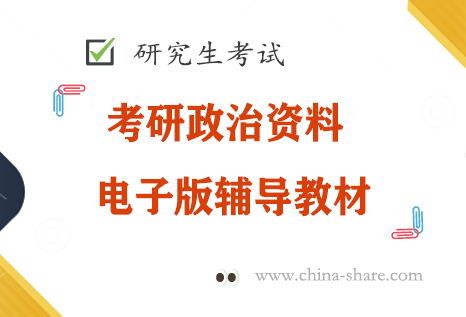 研究生考试

考研政治资料
电子版辅导教材

www.china-share.com